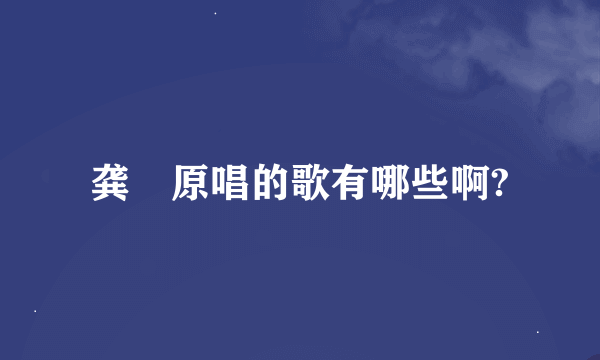 龚　原唱的歌有哪些啊?